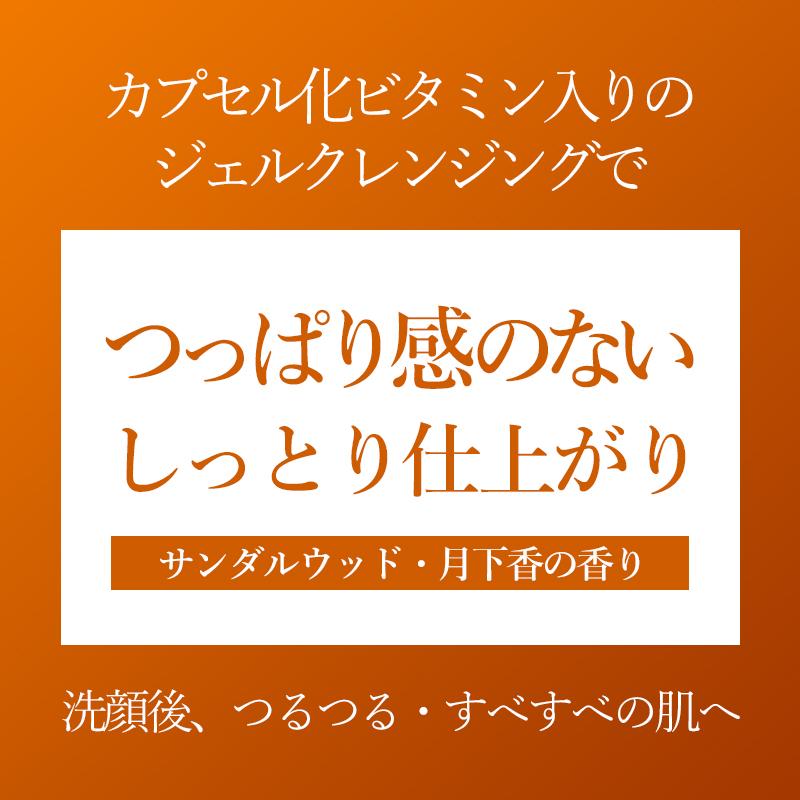 カプセル化ビタミン入りの
ジェルクレンジングで

つっぱり感のない
しっとり仕上がり

サンダルウッド・月下香の香り

洗顔後、つるつる・すべすべの肌へ